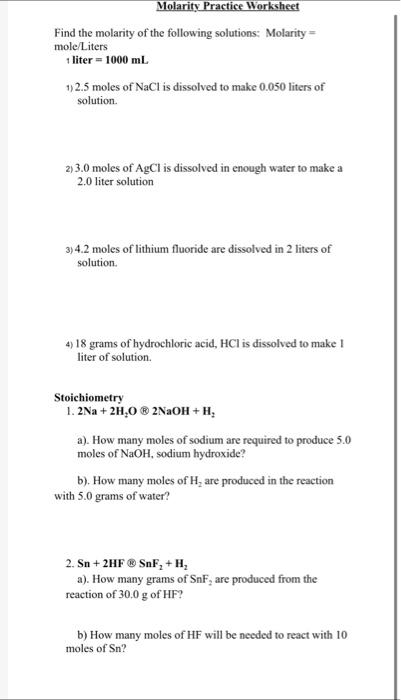 Molarity Practice Worksheet

Find the molarity of the following solutions: Molarity = mole/Liters

1 liter = 1000 mL

1) 2.5 moles of NaCl is dissolved to make 0.050 liters of solution.

2) 3.0 moles of AgCl is dissolved in enough water to make a 2.0 liter solution

3) 4.2 moles of lithium fluoride are dissolved in 2 liters of solution.

4) 18 grams of hydrochloric acid, HCl is dissolved to make 1 liter of solution.

Stoichiometry

1. $2Na + 2H_2O$ ® $2NaOH + H_2$

a). How many moles of sodium are required to produce 5.0 moles of NaOH, sodium hydroxide?

b). How many moles of $H_2$ are produced in the reaction with 5.0 grams of water?

2. $Sn + 2HF$ ® $SnF_2 + H_2$

a). How many grams of $SnF_2$ are produced from the reaction of 30.0 g of HF?

b) How many moles of HF will be needed to react with 10 moles of Sn?